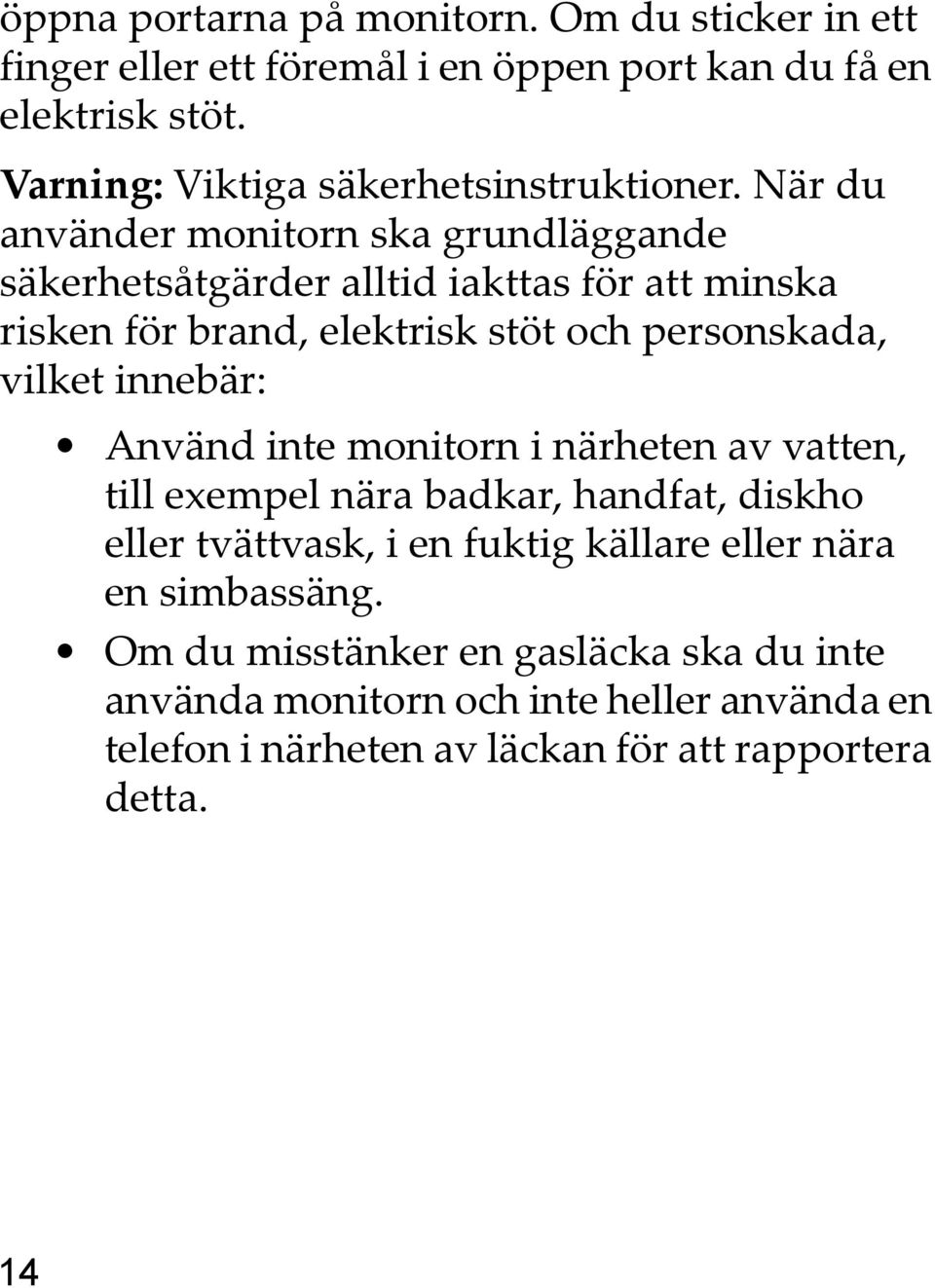 öppna portarna på monitorn. Om du sticker in ett finger eller ett föremål i en öppen port kan du få en elektrisk stöt.

Varning: Viktiga säkerhetsinstruktioner. När du använder monitorn ska grundläggande säkerhetsåtgärder alltid iakttas för att minska risken för brand, elektrisk stöt och personskada, vilket innebär:

• Använd inte monitorn i närheten av vatten, till exempel nära badkar, handfat, diskho eller tvättvask, i en fuktig källare eller nära en simbassäng.
• Om du misstänker en gasläcka ska du inte använda monitorn och inte heller använda en telefon i närheten av läckan för att rapportera detta.

14